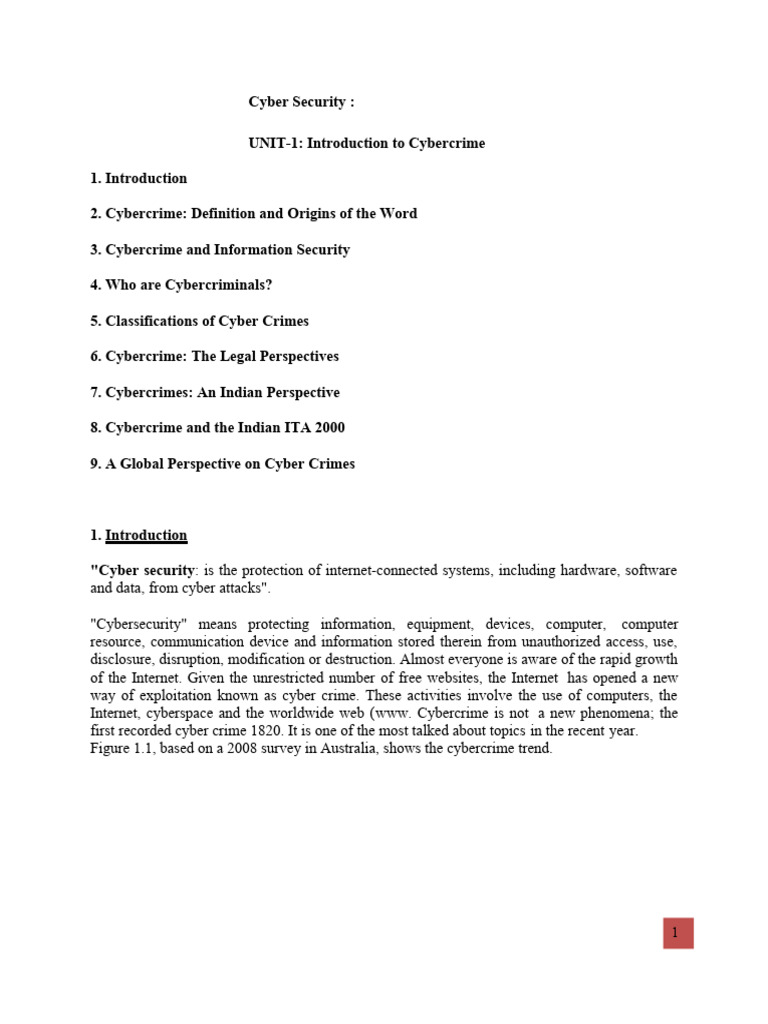 Cyber Security :

UNIT-1: Introduction to Cybercrime

1. Introduction

2. Cybercrime: Definition and Origins of the Word

3. Cybercrime and Information Security

4. Who are Cybercriminals?

5. Classifications of Cyber Crimes

6. Cybercrime: The Legal Perspectives

7. Cybercrimes: An Indian Perspective

8. Cybercrime and the Indian ITA 2000

9. A Global Perspective on Cyber Crimes

1. Introduction

"Cyber security: is the protection of internet-connected systems, including hardware, software and data, from cyber attacks".

"Cybersecurity" means protecting information, equipment, devices, computer, computer resource, communication device and information stored therein from unauthorized access, use, disclosure, disruption, modification or destruction. Almost everyone is aware of the rapid growth of the Internet. Given the unrestricted number of free websites, the Internet has opened a new way of exploitation known as cyber crime. These activities involve the use of computers, the Internet, cyberspace and the worldwide web (www. Cybercrime is not a new phenomena; the first recorded cyber crime 1820. It is one of the most talked about topics in the recent year. Figure 1.1, based on a 2008 survey in Australia, shows the cybercrime trend.

1